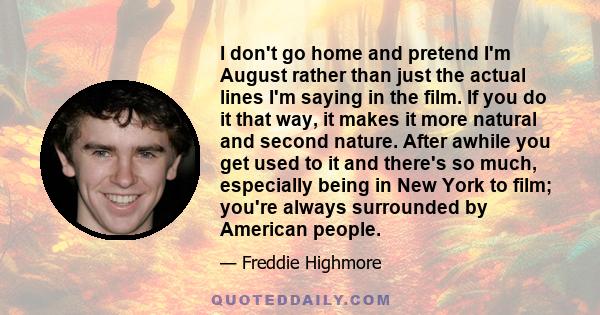 I don't go home and pretend I'm August rather than just the actual lines I'm saying in the film. If you do it that way, it makes it more natural and second nature. After awhile you get used to it and there's so much, especially being in New York to film; you're always surrounded by American people.

— Freddie Highmore

QUOTEDDAILY.COM